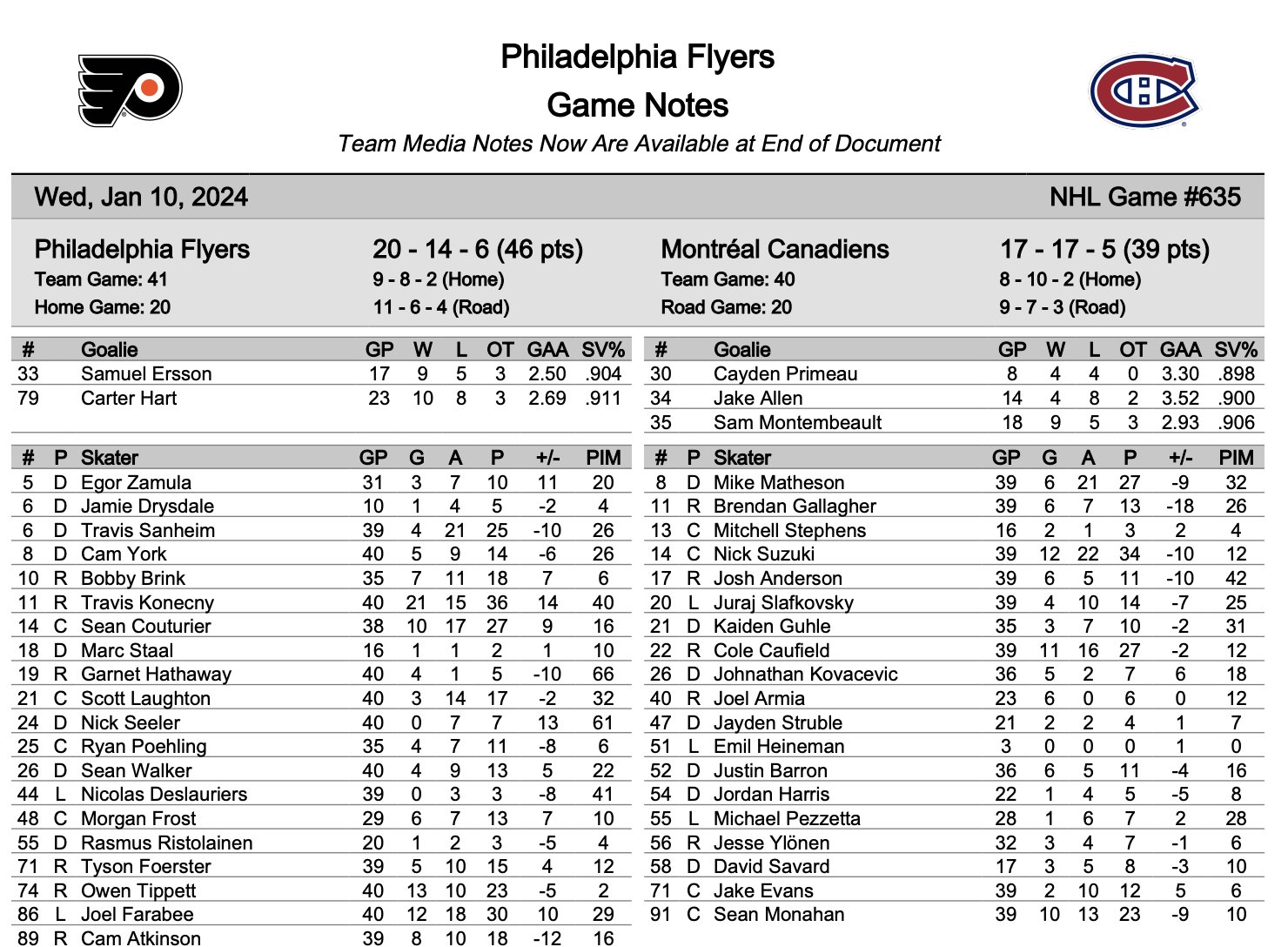 Philadelphia Flyers
Game Notes
Team Media Notes Now Are Available at End of Document

Wed, Jan 10, 2024

NHL Game #635

Philadelphia Flyers
Team Game: 41
Home Game: 20

20 - 14 - 6 (46 pts)
9 - 8 - 2 (Home)
11 - 6 - 4 (Road)

Montréal Canadiens
Team Game: 40
Road Game: 20

17 - 17 - 5 (39 pts)
8 - 10 - 2 (Home)
9 - 7 - 3 (Road)

| # | Goalie | GP | W | L | OT | GAA | SV% |
|---|---|---|---|---|---|---|---|
| 33 | Samuel Ersson | 17 | 9 | 5 | 3 | 2.50 | .904 |
| 79 | Carter Hart | 23 | 10 | 8 | 3 | 2.69 | .911 |

| # | P | Skater | GP | G | A | P | +/- | PIM |
|---|---|---|---|---|---|---|---|---|
| 5 | D | Egor Zamula | 31 | 3 | 7 | 10 | 11 | 20 |
| 6 | D | Jamie Drysdale | 10 | 1 | 4 | 5 | -2 | 4 |
| 6 | D | Travis Sanheim | 39 | 4 | 21 | 25 | -10 | 26 |
| 8 | D | Cam York | 40 | 5 | 9 | 14 | -6 | 26 |
| 10 | R | Bobby Brink | 35 | 7 | 11 | 18 | 7 | 6 |
| 11 | R | Travis Konecny | 40 | 21 | 15 | 36 | 14 | 40 |
| 14 | C | Sean Couturier | 38 | 10 | 17 | 27 | 9 | 16 |
| 18 | D | Marc Staal | 16 | 1 | 1 | 2 | 1 | 10 |
| 19 | R | Garnet Hathaway | 40 | 4 | 1 | 5 | -10 | 66 |
| 21 | C | Scott Laughton | 40 | 3 | 14 | 17 | -2 | 32 |
| 24 | D | Nick Seeler | 40 | 0 | 7 | 7 | 13 | 61 |
| 25 | C | Ryan Poehling | 35 | 4 | 7 | 11 | -8 | 6 |
| 26 | D | Sean Walker | 40 | 4 | 9 | 13 | 5 | 22 |
| 44 | L | Nicolas Deslauriers | 39 | 0 | 3 | 3 | -8 | 41 |
| 48 | C | Morgan Frost | 29 | 6 | 7 | 13 | 7 | 10 |
| 55 | D | Rasmus Ristolainen | 20 | 1 | 2 | 3 | -5 | 4 |
| 71 | R | Tyson Foerster | 39 | 5 | 10 | 15 | 4 | 12 |
| 74 | R | Owen Tippett | 40 | 13 | 10 | 23 | -5 | 2 |
| 86 | L | Joel Farabee | 40 | 12 | 18 | 30 | 10 | 29 |
| 89 | R | Cam Atkinson | 39 | 8 | 10 | 18 | -12 | 16 |

| # | Goalie | GP | W | L | OT | GAA | SV% |
|---|---|---|---|---|---|---|---|
| 30 | Cayden Primeau | 8 | 4 | 4 | 0 | 3.30 | .898 |
| 34 | Jake Allen | 14 | 4 | 8 | 2 | 3.52 | .900 |
| 35 | Sam Montembeault | 18 | 9 | 5 | 3 | 2.93 | .906 |

| # | P | Skater | GP | G | A | P | +/- | PIM |
|---|---|---|---|---|---|---|---|---|
| 8 | D | Mike Matheson | 39 | 6 | 21 | 27 | -9 | 32 |
| 11 | R | Brendan Gallagher | 39 | 6 | 7 | 13 | -18 | 26 |
| 13 | C | Mitchell Stephens | 16 | 2 | 1 | 3 | 2 | 4 |
| 14 | C | Nick Suzuki | 39 | 12 | 22 | 34 | -10 | 12 |
| 17 | R | Josh Anderson | 39 | 6 | 5 | 11 | -10 | 42 |
| 20 | L | Juraj Slafkovsky | 39 | 4 | 10 | 14 | -7 | 25 |
| 21 | D | Kaiden Guhle | 35 | 3 | 7 | 10 | -2 | 31 |
| 22 | R | Cole Caufield | 39 | 11 | 16 | 27 | -2 | 12 |
| 26 | D | Johnathan Kovacevic | 36 | 5 | 2 | 7 | 6 | 18 |
| 40 | R | Joel Armia | 23 | 6 | 0 | 6 | 0 | 12 |
| 47 | D | Jayden Struble | 21 | 2 | 2 | 4 | 1 | 7 |
| 51 | L | Emil Heineman | 3 | 0 | 0 | 0 | 1 | 0 |
| 52 | D | Justin Barron | 36 | 6 | 5 | 11 | -4 | 16 |
| 54 | D | Jordan Harris | 22 | 1 | 4 | 5 | -5 | 8 |
| 55 | L | Michael Pezzetta | 28 | 1 | 6 | 7 | 2 | 28 |
| 56 | R | Jesse Ylönen | 32 | 3 | 4 | 7 | -1 | 6 |
| 58 | D | David Savard | 17 | 3 | 5 | 8 | -3 | 10 |
| 71 | C | Jake Evans | 39 | 2 | 10 | 12 | 5 | 6 |
| 91 | C | Sean Monahan | 39 | 10 | 13 | 23 | -9 | 10 |